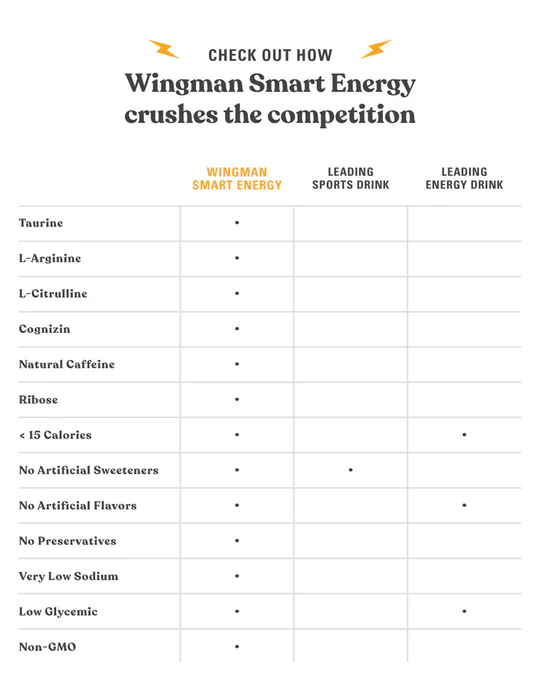 CHECK OUT HOW

Wingman Smart Energy crushes the competition

| | WINGMAN SMART ENERGY | LEADING SPORTS DRINK | LEADING ENERGY DRINK |
|---|---|---|---|
| Taurine | • | | |
| L-Arginine | • | | |
| L-Citrulline | • | | |
| Cognizin | • | | |
| Natural Caffeine | • | | |
| Ribose | • | | |
| < 15 Calories | • | | • |
| No Artificial Sweeteners | • | • | |
| No Artificial Flavors | • | | • |
| No Preservatives | • | | |
| Very Low Sodium | • | | |
| Low Glycemic | • | | • |
| Non-GMO | • | | |